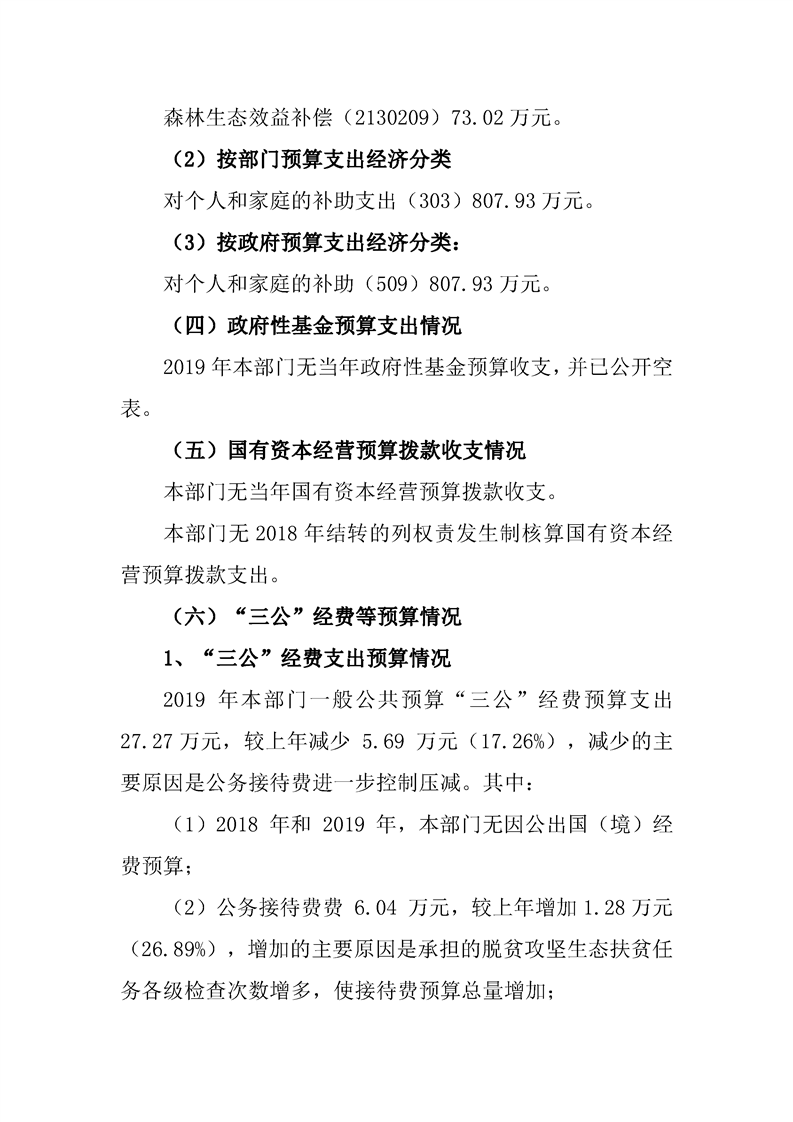 森林生态效益补偿（2130209）73.02万元。

（2）按部门预算支出经济分类

对个人和家庭的补助支出（303）807.93万元。

（3）按政府预算支出经济分类：

对个人和家庭的补助（509）807.93万元。

（四）政府性基金预算支出情况

2019年本部门无当年政府性基金预算收支，并已公开空表。

（五）国有资本经营预算拨款收支情况

本部门无当年国有资本经营预算拨款收支。

本部门无2018年结转的列权责发生制核算国有资本经营预算拨款支出。

（六）“三公”经费等预算情况

1、“三公”经费支出预算情况

2019年本部门一般公共预算“三公”经费预算支出27.27万元，较上年减少5.69万元（17.26%），减少的主要原因是公务接待费进一步控制压减。其中：

（1）2018年和2019年，本部门无因公出国（境）经费预算；

（2）公务接待费费6.04万元，较上年增加1.28万元（26.89%），增加的主要原因是承担的脱贫攻坚生态扶贫任务各级检查次数增多，使接待费预算总量增加；